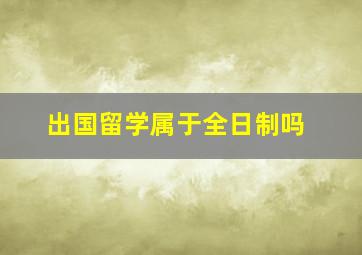 出国留学属于全日制吗